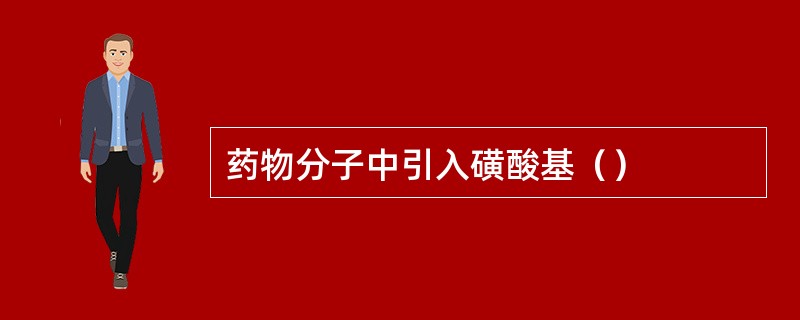 药物分子中引入磺酸基（）